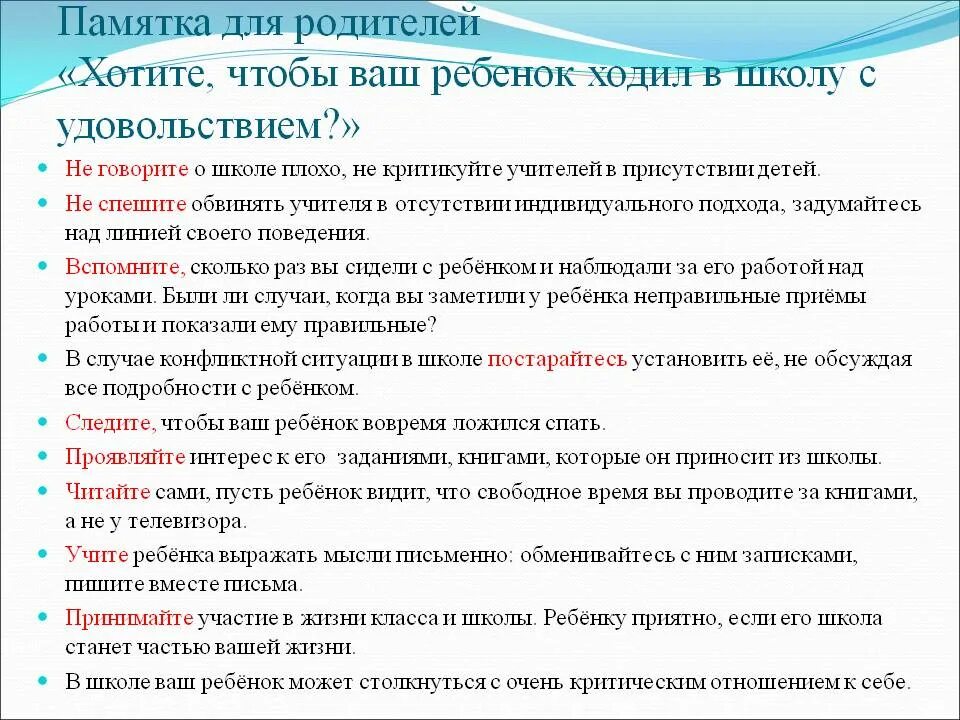 Памятка для родителей
«Хотите, чтобы ваш ребенок ходил в школу с удовольствием?»

Не говорите о школе плохо, не критикуйте учителей в присутствии детей.

Не спешите обвинять учителя в отсутствии индивидуального подхода, задумайтесь над линией своего поведения.

Вспомните, сколько раз вы сидели с ребёнком и наблюдали за его работой над уроками. Были ли случаи, когда вы заметили у ребёнка неправильные приёмы работы и показали ему правильные?

В случае конфликтной ситуации в школе постарайтесь установить её, не обсуждая все подробности с ребёнком.

Следите, чтобы ваш ребёнок вовремя ложился спать.

Проявляйте интерес к его заданиями, книгами, которые он приносит из школы.

Читайте сами, пусть ребёнок видит, что свободное время вы проводите за книгами, а не у телевизора.

Учите ребёнка выражать мысли письменно: обменивайтесь с ним записками, пишите вместе письма.

Принимайте участие в жизни класса и школы. Ребёнку приятно, если его школа станет частью вашей жизни.

В школе ваш ребёнок может столкнуться с очень критическим отношением к себе.